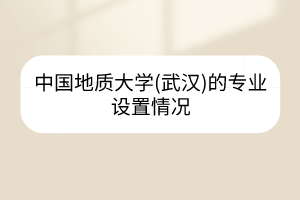 中国地质大学(武汉)的专业设置情况